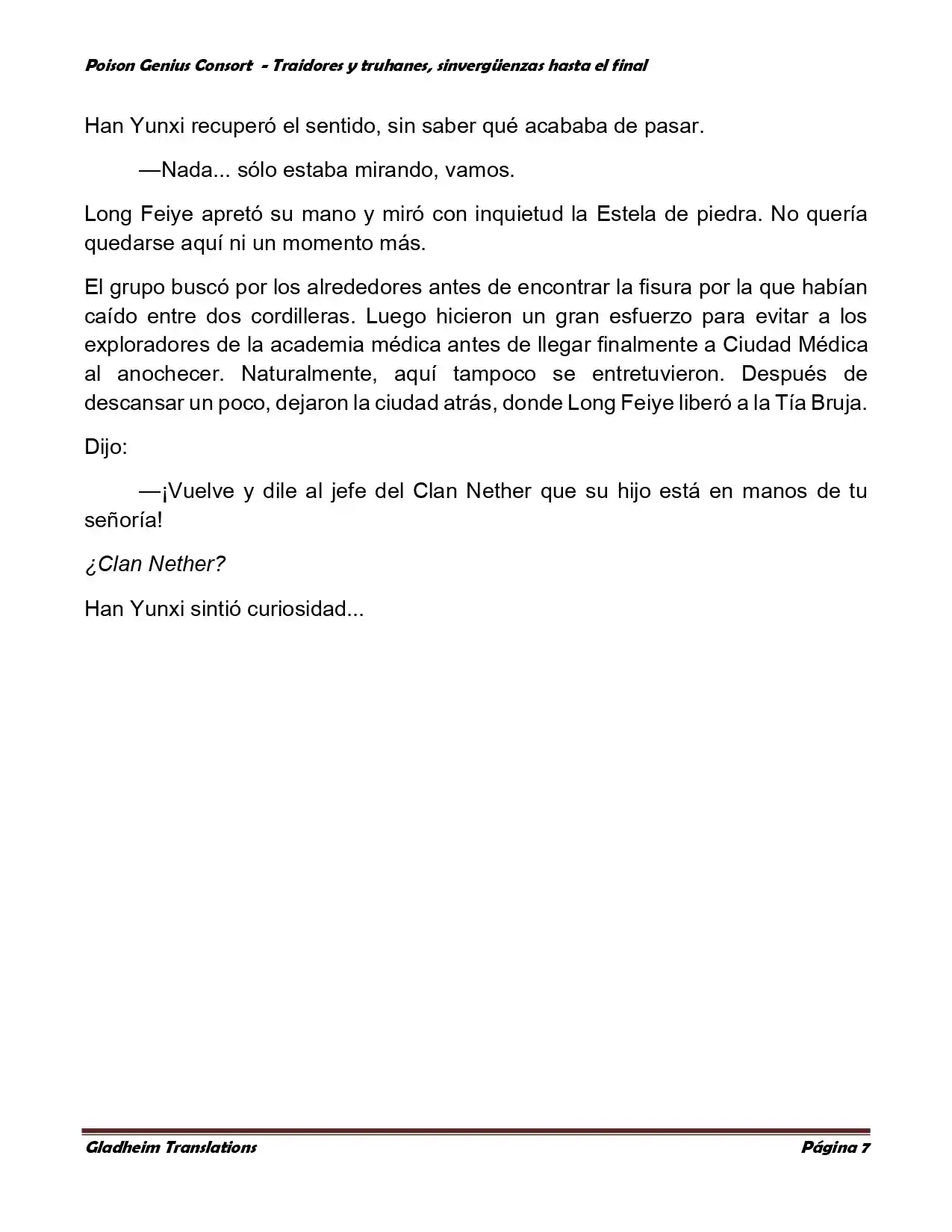 Poison Genius Consort - Traidores y truhanes, sinvergüenzas hasta el final

Han Yunxi recuperó el sentido, sin saber qué acababa de pasar.

—Nada... sólo estaba mirando, vamos.

Long Feiye apretó su mano y miró con inquietud la Estela de piedra. No quería quedarse aquí ni un momento más.

El grupo buscó por los alrededores antes de encontrar la fisura por la que habían caído entre dos cordilleras. Luego hicieron un gran esfuerzo para evitar a los exploradores de la academia médica antes de llegar finalmente a Ciudad Médica al anochecer. Naturalmente, aquí tampoco se entretuvieron. Después de descansar un poco, dejaron la ciudad atrás, donde Long Feiye liberó a la Tía Bruja.

Dijo:

—¡Vuelve y dile al jefe del Clan Nether que su hijo está en manos de tu señoría!

¿Clan Nether?

Han Yunxi sintió curiosidad...

Gladheim Translations

Página 7